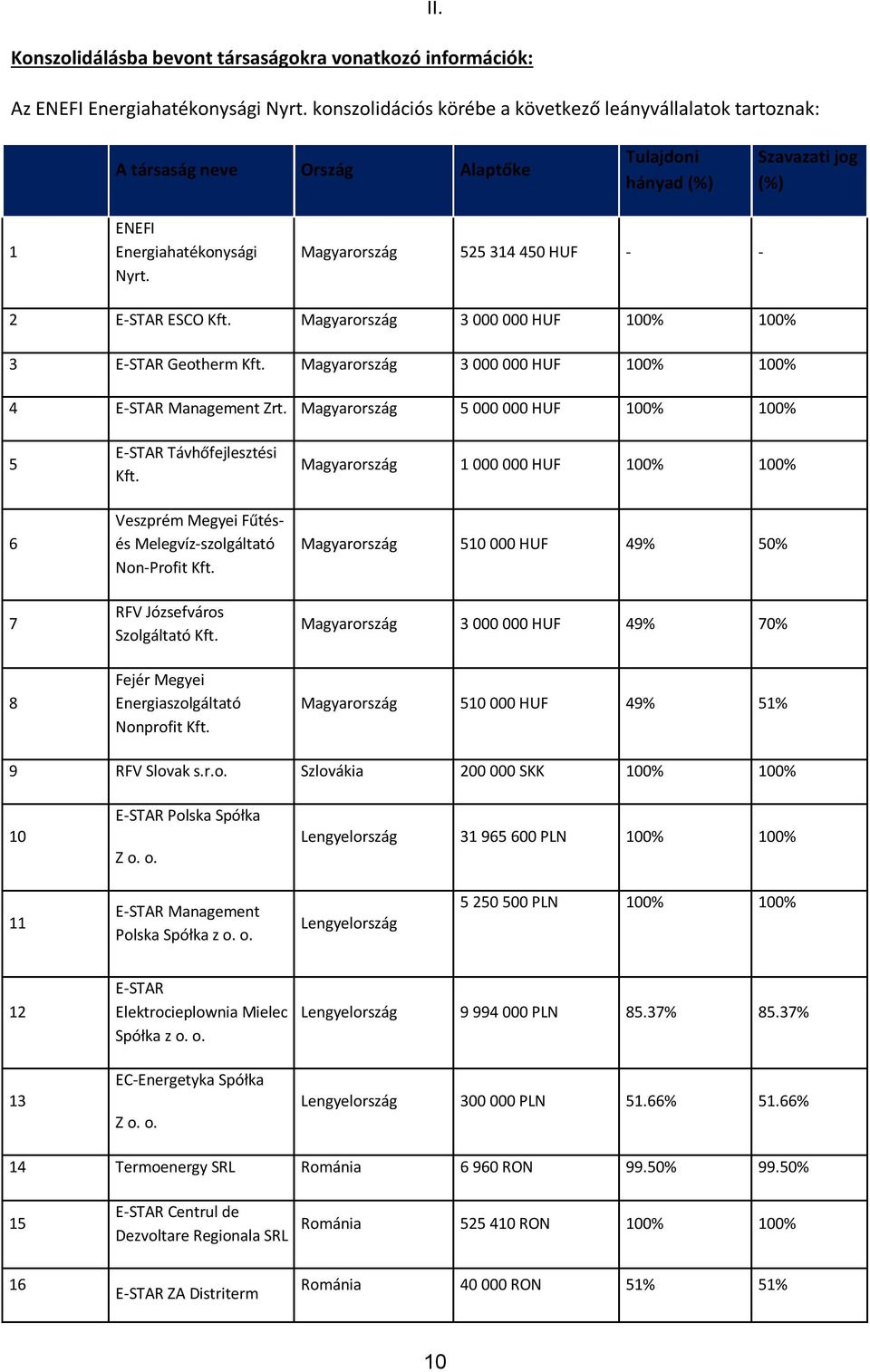 II.

Konszolidálásba bevont társaságokra vonatkozó információk:

Az ENEFI Energiahatékonysági Nyrt. konszolidációs körébe a következő leányvállalatok tartoznak:

| | A társaság neve | Ország | Alaptőke | Tulajdoni hányad (%) | Szavazati jog (%) |
|---|---|---|---|---|---|
| 1 | ENEFI Energiahatékonysági Nyrt. | Magyarország | 525 314 450 HUF | - | - |
| 2 | E-STAR ESCO Kft. | Magyarország | 3 000 000 HUF | 100% | 100% |
| 3 | E-STAR Geotherm Kft. | Magyarország | 3 000 000 HUF | 100% | 100% |
| 4 | E-STAR Management Zrt. | Magyarország | 5 000 000 HUF | 100% | 100% |
| 5 | E-STAR Távhőfejlesztési Kft. | Magyarország | 1 000 000 HUF | 100% | 100% |
| 6 | Veszprém Megyei Fűtés- és Melegvíz-szolgáltató Non-Profit Kft. | Magyarország | 510 000 HUF | 49% | 50% |
| 7 | RFV Józsefváros Szolgáltató Kft. | Magyarország | 3 000 000 HUF | 49% | 70% |
| 8 | Fejér Megyei Energiaszolgáltató Nonprofit Kft. | Magyarország | 510 000 HUF | 49% | 51% |
| 9 | RFV Slovak s.r.o. | Szlovákia | 200 000 SKK | 100% | 100% |
| 10 | E-STAR Polska Spółka Z o. o. | Lengyelország | 31 965 600 PLN | 100% | 100% |
| 11 | E-STAR Management Polska Spółka z o. o. | Lengyelország | 5 250 500 PLN | 100% | 100% |
| 12 | E-STAR Elektrocieplownia Mielec Spółka z o. o. | Lengyelország | 9 994 000 PLN | 85.37% | 85.37% |
| 13 | EC-Energetyka Spółka Z o. o. | Lengyelország | 300 000 PLN | 51.66% | 51.66% |
| 14 | Termoenergy SRL | Románia | 6 960 RON | 99.50% | 99.50% |
| 15 | E-STAR Centrul de Dezvoltare Regionala SRL | Románia | 525 410 RON | 100% | 100% |
| 16 | E-STAR ZA Distriterm | Románia | 40 000 RON | 51% | 51% |

10